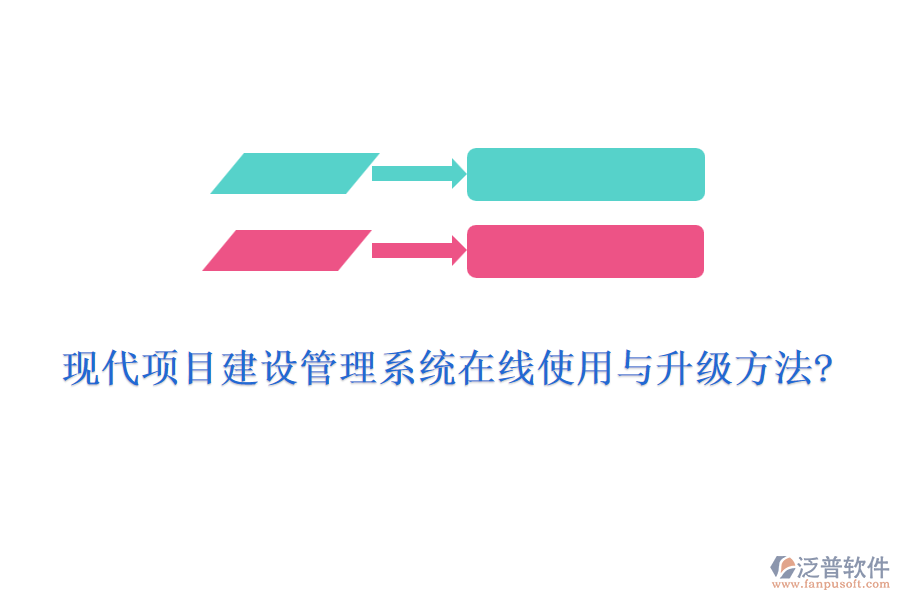 现代项目建设管理系统在线使用与升级方法?

泛普软件
www.fanpusoft.com